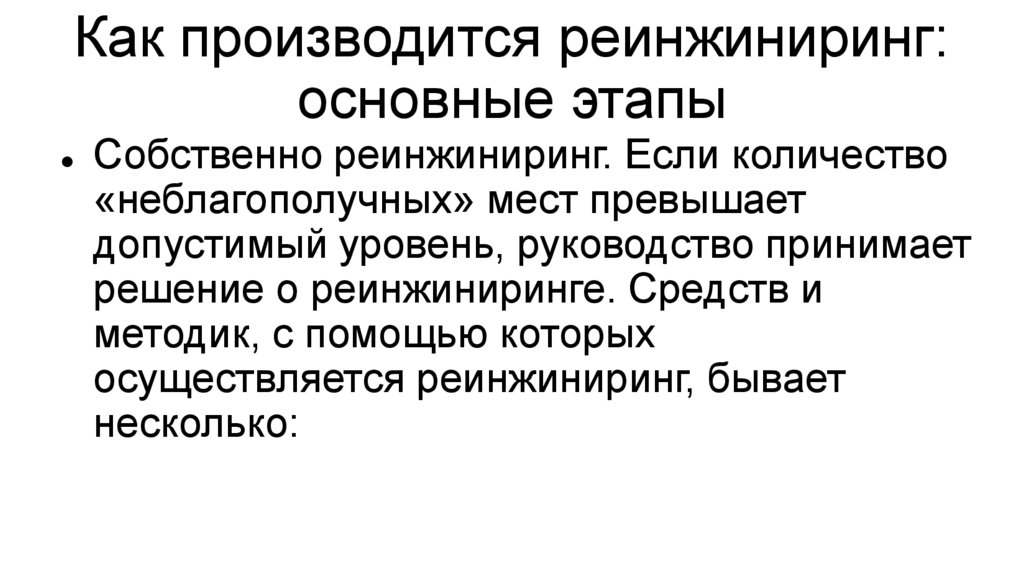 Как производится реинжиниринг: основные этапы

• Собственно реинжиниринг. Если количество «неблагополучных» мест превышает допустимый уровень, руководство принимает решение о реинжиниринге. Средств и методик, с помощью которых осуществляется реинжиниринг, бывает несколько: